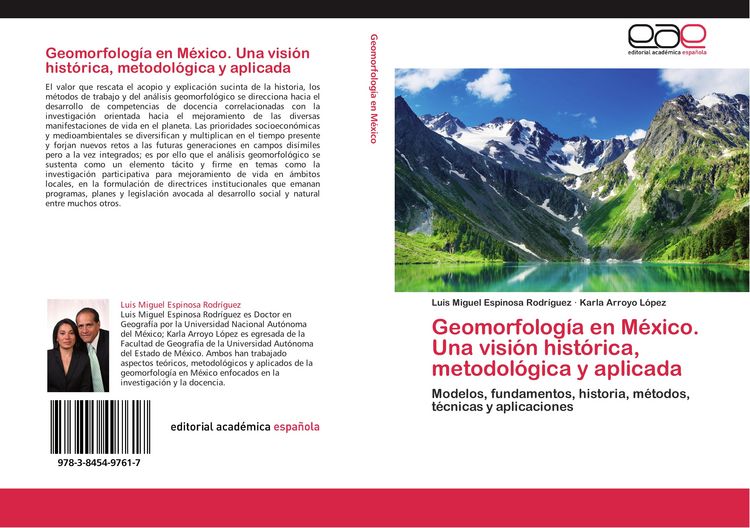 Geomorfología en México. Una visión histórica, metodológica y aplicada

El valor que rescata el acopio y explicación sucinta de la historia, los métodos de trabajo y del análisis geomorfológico se direcciona hacia el desarrollo de competencias de docencia correlacionadas con la investigación orientada hacia el mejoramiento de las diversas manifestaciones de vida en el planeta. Las prioridades socioeconómicas y medioambientales se diversifican y multiplican en el tiempo presente y forjan nuevos retos a las futuras generaciones en campos disímiles pero a la vez integrados; es por ello que el análisis geomorfológico se sustenta como un elemento tácito y firme en temas como la investigación participativa para mejoramiento de vida en ámbitos locales, en la formulación de directrices institucionales que emanan programas, planes y legislación avocada al desarrollo social y natural entre muchos otros.

Luis Miguel Espinosa Rodríguez

Luis Miguel Espinosa Rodríguez es Doctor en Geografía por la Universidad Nacional Autónoma del México; Karla Arroyo López es egresada de la Facultad de Geografía de la Universidad Autónoma del Estado de México. Ambos han trabajado aspectos teóricos, metodológicos y aplicados de la geomorfología en México enfocados en la investigación y la docencia.

978-3-8454-9761-7

editorial académica española

Geomorfología en México

eae
editorial académica española

Luis Miguel Espinosa Rodríguez · Karla Arroyo López

Geomorfología en México. Una visión histórica, metodológica y aplicada

Modelos, fundamentos, historia, métodos, técnicas y aplicaciones